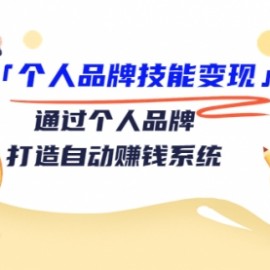 「个人品牌技能变现」

通过个人品牌
打造自动赚钱系统